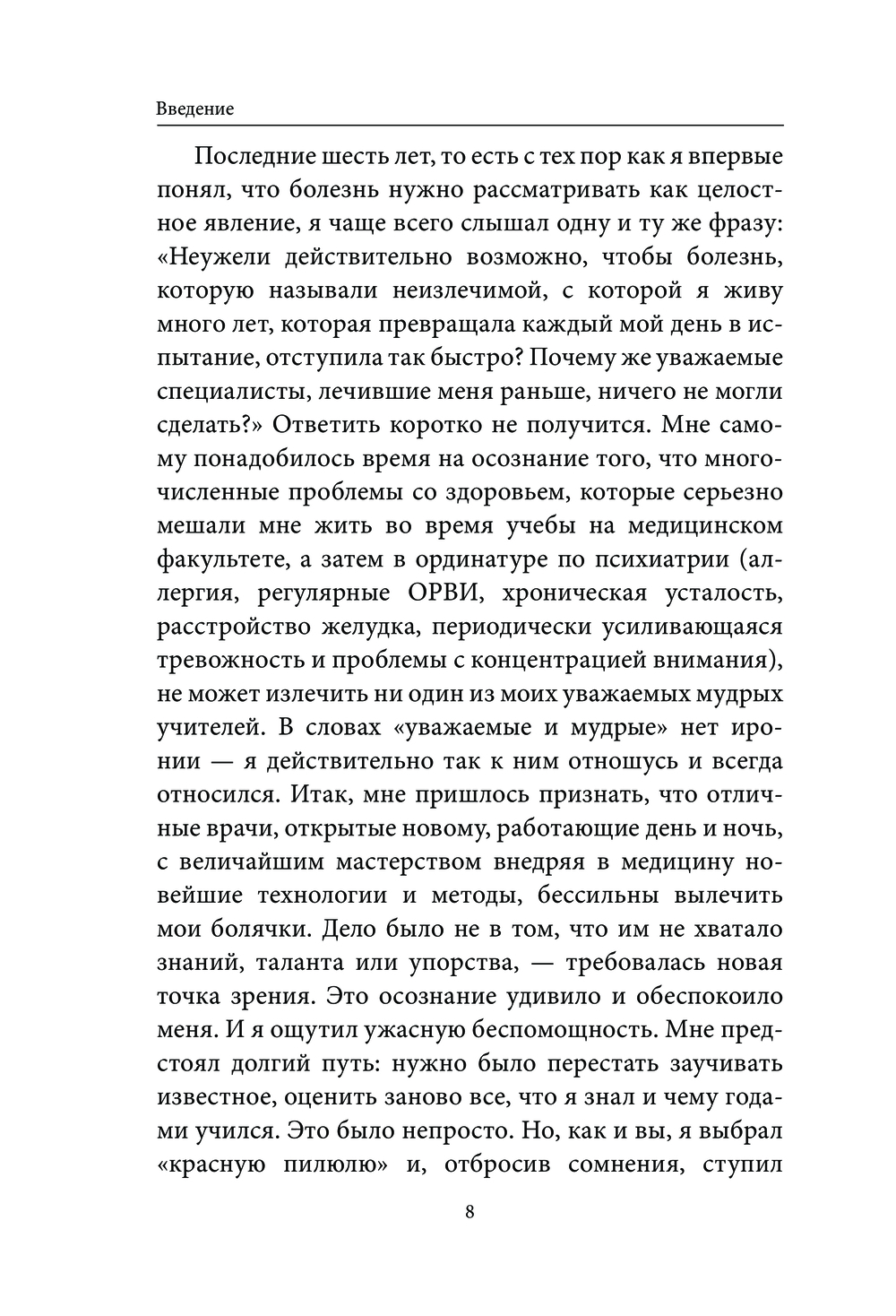 Введение

Последние шесть лет, то есть с тех пор как я впервые понял, что болезнь нужно рассматривать как целостное явление, я чаще всего слышал одну и ту же фразу: «Неужели действительно возможно, чтобы болезнь, которую называли неизлечимой, с которой я живу много лет, которая превращала каждый мой день в испытание, отступила так быстро? Почему же уважаемые специалисты, лечившие меня раньше, ничего не могли сделать?» Ответить коротко не получится. Мне самому понадобилось время на осознание того, что многочисленные проблемы со здоровьем, которые серьезно мешали мне жить во время учебы на медицинском факультете, а затем в ординатуре по психиатрии (аллергия, регулярные ОРВИ, хроническая усталость, расстройство желудка, периодически усиливающаяся тревожность и проблемы с концентрацией внимания), не может излечить ни один из моих уважаемых мудрых учителей. В словах «уважаемые и мудрые» нет иронии — я действительно так к ним отношусь и всегда относился. Итак, мне пришлось признать, что отличные врачи, открытые новому, работающие день и ночь, с величайшим мастерством внедряя в медицину новейшие технологии и методы, бессильны вылечить мои болячки. Дело было не в том, что им не хватало знаний, таланта или упорства, — требовалась новая точка зрения. Это осознание удивило и обеспокоило меня. И я ощутил ужасную беспомощность. Мне предстоял долгий путь: нужно было перестать заучивать известное, оценить заново все, что я знал и чему годами учился. Это было непросто. Но, как и вы, я выбрал «красную пилюлю» и, отбросив сомнения, ступил

8